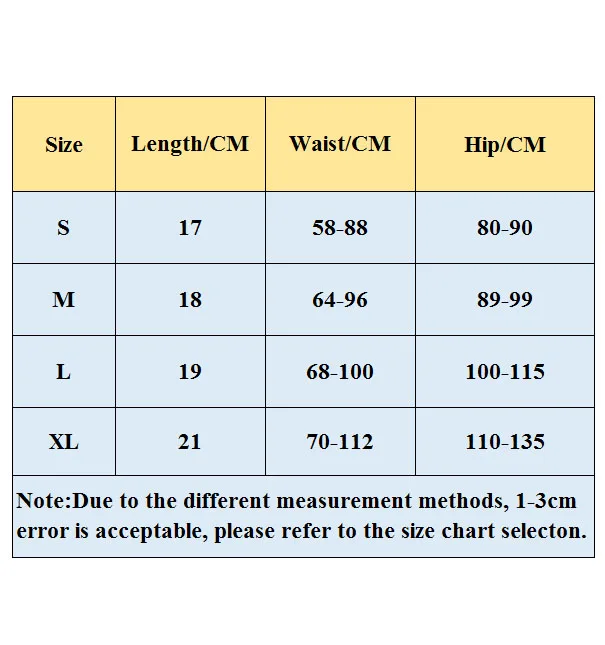 | Size | Length/CM | Waist/CM | Hip/CM |
|---|---|---|---|
| S | 17 | 58-88 | 80-90 |
| M | 18 | 64-96 | 89-99 |
| L | 19 | 68-100 | 100-115 |
| XL | 21 | 70-112 | 110-135 |

Note:Due to the different measurement methods, 1-3cm error is acceptable, please refer to the size chart selecton.